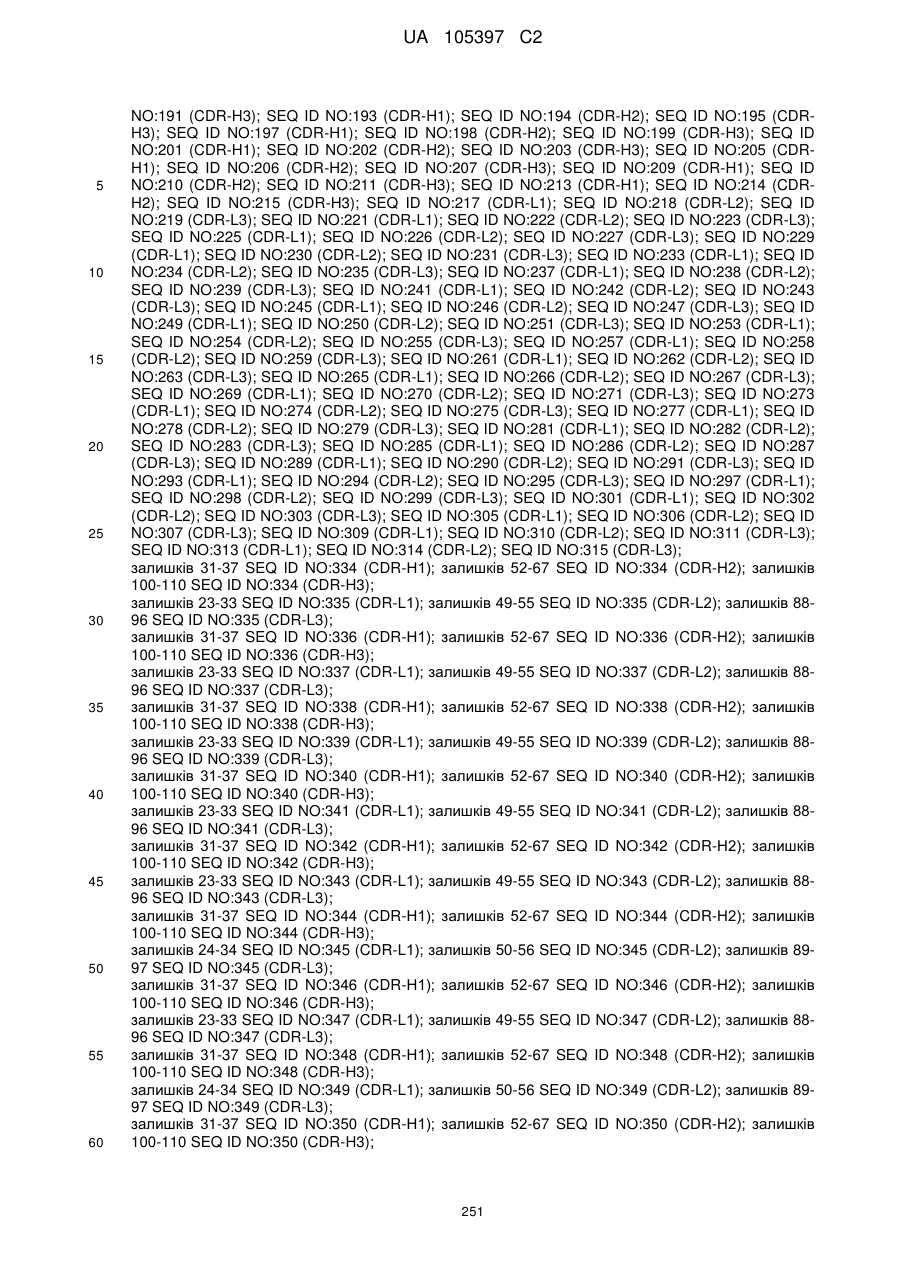 UA 105397 C2

NO:191 (CDR-H3); SEQ ID NO:193 (CDR-H1); SEQ ID NO:194 (CDR-H2); SEQ ID NO:195 (CDR-H3); SEQ ID NO:197 (CDR-H1); SEQ ID NO:198 (CDR-H2); SEQ ID NO:199 (CDR-H3); SEQ ID NO:201 (CDR-H1); SEQ ID NO:202 (CDR-H2); SEQ ID NO:203 (CDR-H3); SEQ ID NO:205 (CDR-H1); SEQ ID NO:206 (CDR-H2); SEQ ID NO:207 (CDR-H3); SEQ ID NO:209 (CDR-H1); SEQ ID NO:210 (CDR-H2); SEQ ID NO:211 (CDR-H3); SEQ ID NO:213 (CDR-H1); SEQ ID NO:214 (CDR-H2); SEQ ID NO:215 (CDR-H3); SEQ ID NO:217 (CDR-L1); SEQ ID NO:218 (CDR-L2); SEQ ID NO:219 (CDR-L3); SEQ ID NO:221 (CDR-L1); SEQ ID NO:222 (CDR-L2); SEQ ID NO:223 (CDR-L3); SEQ ID NO:225 (CDR-L1); SEQ ID NO:226 (CDR-L2); SEQ ID NO:227 (CDR-L3); SEQ ID NO:229 (CDR-L1); SEQ ID NO:230 (CDR-L2); SEQ ID NO:231 (CDR-L3); SEQ ID NO:233 (CDR-L1); SEQ ID NO:234 (CDR-L2); SEQ ID NO:235 (CDR-L3); SEQ ID NO:237 (CDR-L1); SEQ ID NO:238 (CDR-L2); SEQ ID NO:239 (CDR-L3); SEQ ID NO:241 (CDR-L1); SEQ ID NO:242 (CDR-L2); SEQ ID NO:243 (CDR-L3); SEQ ID NO:245 (CDR-L1); SEQ ID NO:246 (CDR-L2); SEQ ID NO:247 (CDR-L3); SEQ ID NO:249 (CDR-L1); SEQ ID NO:250 (CDR-L2); SEQ ID NO:251 (CDR-L3); SEQ ID NO:253 (CDR-L1); SEQ ID NO:254 (CDR-L2); SEQ ID NO:255 (CDR-L3); SEQ ID NO:257 (CDR-L1); SEQ ID NO:258 (CDR-L2); SEQ ID NO:259 (CDR-L3); SEQ ID NO:261 (CDR-L1); SEQ ID NO:262 (CDR-L2); SEQ ID NO:263 (CDR-L3); SEQ ID NO:265 (CDR-L1); SEQ ID NO:266 (CDR-L2); SEQ ID NO:267 (CDR-L3); SEQ ID NO:269 (CDR-L1); SEQ ID NO:270 (CDR-L2); SEQ ID NO:271 (CDR-L3); SEQ ID NO:273 (CDR-L1); SEQ ID NO:274 (CDR-L2); SEQ ID NO:275 (CDR-L3); SEQ ID NO:277 (CDR-L1); SEQ ID NO:278 (CDR-L2); SEQ ID NO:279 (CDR-L3); SEQ ID NO:281 (CDR-L1); SEQ ID NO:282 (CDR-L2); SEQ ID NO:283 (CDR-L3); SEQ ID NO:285 (CDR-L1); SEQ ID NO:286 (CDR-L2); SEQ ID NO:287 (CDR-L3); SEQ ID NO:289 (CDR-L1); SEQ ID NO:290 (CDR-L2); SEQ ID NO:291 (CDR-L3); SEQ ID NO:293 (CDR-L1); SEQ ID NO:294 (CDR-L2); SEQ ID NO:295 (CDR-L3); SEQ ID NO:297 (CDR-L1); SEQ ID NO:298 (CDR-L2); SEQ ID NO:299 (CDR-L3); SEQ ID NO:301 (CDR-L1); SEQ ID NO:302 (CDR-L2); SEQ ID NO:303 (CDR-L3); SEQ ID NO:305 (CDR-L1); SEQ ID NO:306 (CDR-L2); SEQ ID NO:307 (CDR-L3); SEQ ID NO:309 (CDR-L1); SEQ ID NO:310 (CDR-L2); SEQ ID NO:311 (CDR-L3); SEQ ID NO:313 (CDR-L1); SEQ ID NO:314 (CDR-L2); SEQ ID NO:315 (CDR-L3);
залишків 31-37 SEQ ID NO:334 (CDR-H1); залишків 52-67 SEQ ID NO:334 (CDR-H2); залишків 100-110 SEQ ID NO:334 (CDR-H3);
залишків 23-33 SEQ ID NO:335 (CDR-L1); залишків 49-55 SEQ ID NO:335 (CDR-L2); залишків 88-96 SEQ ID NO:335 (CDR-L3);
залишків 31-37 SEQ ID NO:336 (CDR-H1); залишків 52-67 SEQ ID NO:336 (CDR-H2); залишків 100-110 SEQ ID NO:336 (CDR-H3);
залишків 23-33 SEQ ID NO:337 (CDR-L1); залишків 49-55 SEQ ID NO:337 (CDR-L2); залишків 88-96 SEQ ID NO:337 (CDR-L3);
залишків 31-37 SEQ ID NO:338 (CDR-H1); залишків 52-67 SEQ ID NO:338 (CDR-H2); залишків 100-110 SEQ ID NO:338 (CDR-H3);
залишків 23-33 SEQ ID NO:339 (CDR-L1); залишків 49-55 SEQ ID NO:339 (CDR-L2); залишків 88-96 SEQ ID NO:339 (CDR-L3);
залишків 31-37 SEQ ID NO:340 (CDR-H1); залишків 52-67 SEQ ID NO:340 (CDR-H2); залишків 100-110 SEQ ID NO:340 (CDR-H3);
залишків 23-33 SEQ ID NO:341 (CDR-L1); залишків 49-55 SEQ ID NO:341 (CDR-L2); залишків 88-96 SEQ ID NO:341 (CDR-L3);
залишків 31-37 SEQ ID NO:342 (CDR-H1); залишків 52-67 SEQ ID NO:342 (CDR-H2); залишків 100-110 SEQ ID NO:342 (CDR-H3);
залишків 23-33 SEQ ID NO:343 (CDR-L1); залишків 49-55 SEQ ID NO:343 (CDR-L2); залишків 88-96 SEQ ID NO:343 (CDR-L3);
залишків 31-37 SEQ ID NO:344 (CDR-H1); залишків 52-67 SEQ ID NO:344 (CDR-H2); залишків 100-110 SEQ ID NO:344 (CDR-H3);
залишків 24-34 SEQ ID NO:345 (CDR-L1); залишків 50-56 SEQ ID NO:345 (CDR-L2); залишків 89-97 SEQ ID NO:345 (CDR-L3);
залишків 31-37 SEQ ID NO:346 (CDR-H1); залишків 52-67 SEQ ID NO:346 (CDR-H2); залишків 100-110 SEQ ID NO:346 (CDR-H3);
залишків 23-33 SEQ ID NO:347 (CDR-L1); залишків 49-55 SEQ ID NO:347 (CDR-L2); залишків 88-96 SEQ ID NO:347 (CDR-L3);
залишків 31-37 SEQ ID NO:348 (CDR-H1); залишків 52-67 SEQ ID NO:348 (CDR-H2); залишків 100-110 SEQ ID NO:348 (CDR-H3);
залишків 24-34 SEQ ID NO:349 (CDR-L1); залишків 50-56 SEQ ID NO:349 (CDR-L2); залишків 89-97 SEQ ID NO:349 (CDR-L3);
залишків 31-37 SEQ ID NO:350 (CDR-H1); залишків 52-67 SEQ ID NO:350 (CDR-H2); залишків 100-110 SEQ ID NO:350 (CDR-H3);

5
10
15
20
25
30
35
40
45
50
55
60

251